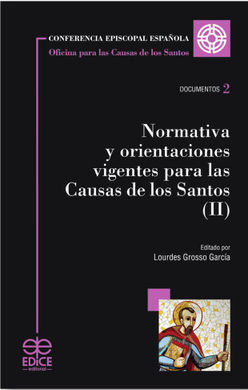 CONFERENCIA EPISCOPAL ESPAÑOLA
Oficina para las Causas de los Santos

DOCUMENTOS 2

Normativa y orientaciones vigentes para las Causas de los Santos (II)

Editado por
Lourdes Grosso García

EDICE
editorial